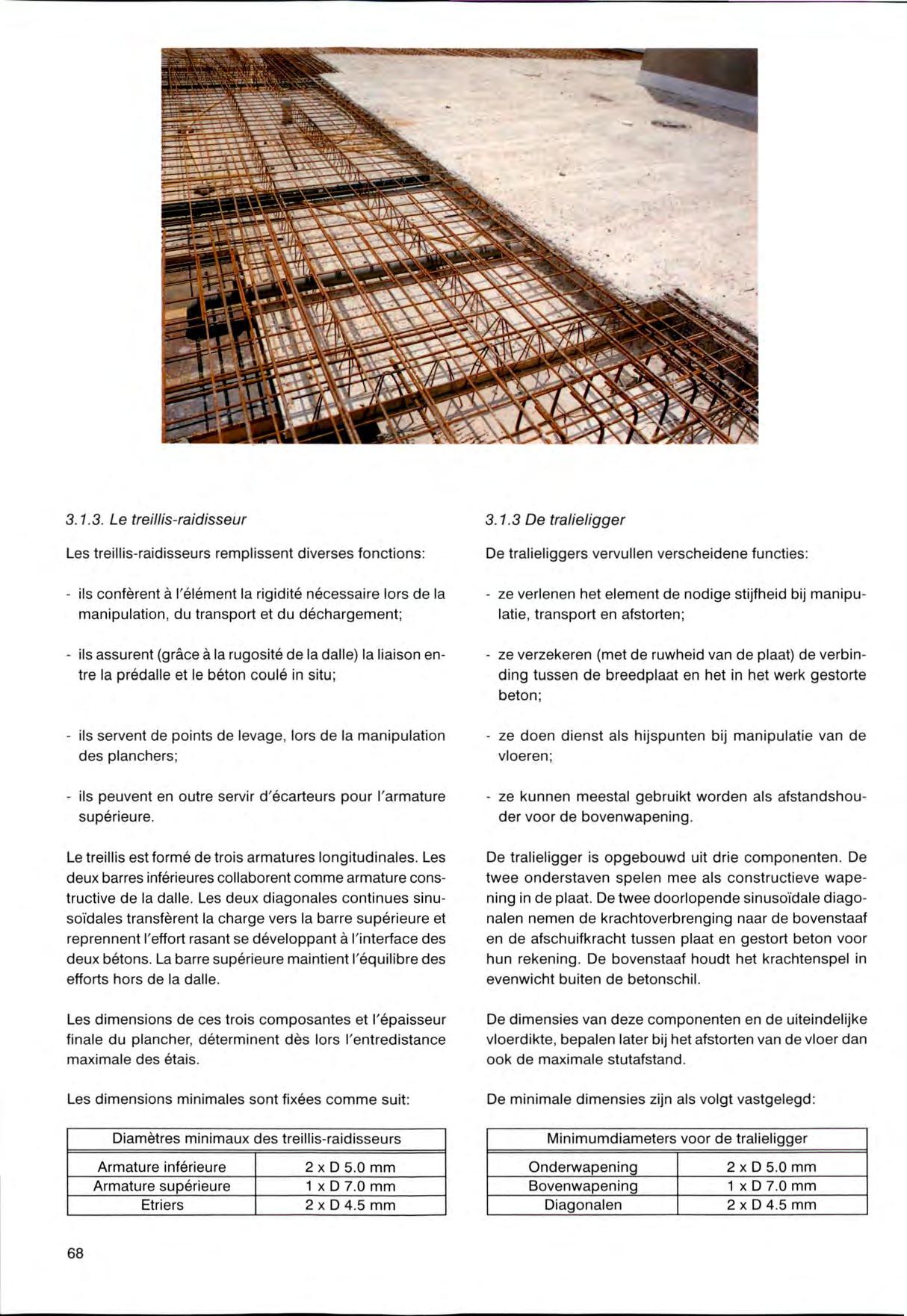 3.1.3. Le treillis-raidisseur

Les treillis-raidisseurs remplissent diverses fonctions:

- ils confèrent à l'élément la rigidité nécessaire lors de la manipulation, du transport et du déchargement;

- ils assurent (grâce à la rugosité de la dalle) la liaison entre la prédalle et le béton coulé in situ;

- ils servent de points de levage, lors de la manipulation des planchers;

- ils peuvent en outre servir d'écarteurs pour l'armature supérieure.

Le treillis est formé de trois armatures longitudinales. Les deux barres inférieures collaborent comme armature constructive de la dalle. Les deux diagonales continues sinusoïdales transfèrent la charge vers la barre supérieure et reprennent l'effort rasant se développant à l'interface des deux bétons. La barre supérieure maintient l'équilibre des efforts hors de la dalle.

Les dimensions de ces trois composantes et l'épaisseur finale du plancher, déterminent dès lors l'entredistance maximale des étais.

Les dimensions minimales sont fixées comme suit:

| Diamètres minimaux des treillis-raidisseurs | |
|---|---|
| Armature inférieure | 2 x D 5.0 mm |
| Armature supérieure | 1 x D 7.0 mm |
| Etriers | 2 x D 4.5 mm |

3.1.3 De tralieligger

De tralieliggers vervullen verscheidene functies:

- ze verlenen het element de nodige stijfheid bij manipulatie, transport en afstorten;

- ze verzekeren (met de ruwheid van de plaat) de verbinding tussen de breedplaat en het in het werk gestorte beton;

- ze doen dienst als hijspunten bij manipulatie van de vloeren;

- ze kunnen meestal gebruikt worden als afstandshouder voor de bovenwapening.

De tralieligger is opgebouwd uit drie componenten. De twee onderstaven spelen mee als constructieve wapening in de plaat. De twee doorlopende sinusoïdale diagonalen nemen de krachtoverbrenging naar de bovenstaaf en de afschuifkracht tussen plaat en gestort beton voor hun rekening. De bovenstaaf houdt het krachtenspel in evenwicht buiten de betonschil.

De dimensies van deze componenten en de uiteindelijke vloerdikte, bepalen later bij het afstorten van de vloer dan ook de maximale stutafstand.

De minimale dimensies zijn als volgt vastgelegd:

| Minimumdiameters voor de tralieligger | |
|---|---|
| Onderwapening | 2 x D 5.0 mm |
| Bovenwapening | 1 x D 7.0 mm |
| Diagonalen | 2 x D 4.5 mm |

68